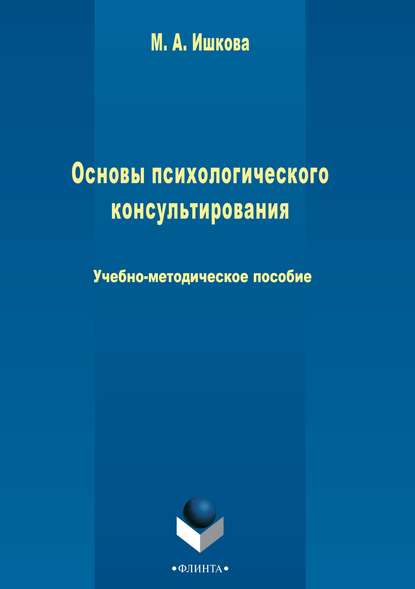 М. А. Ишкова

Основы психологического консультирования

Учебно-методическое пособие

•ФЛИНТА•